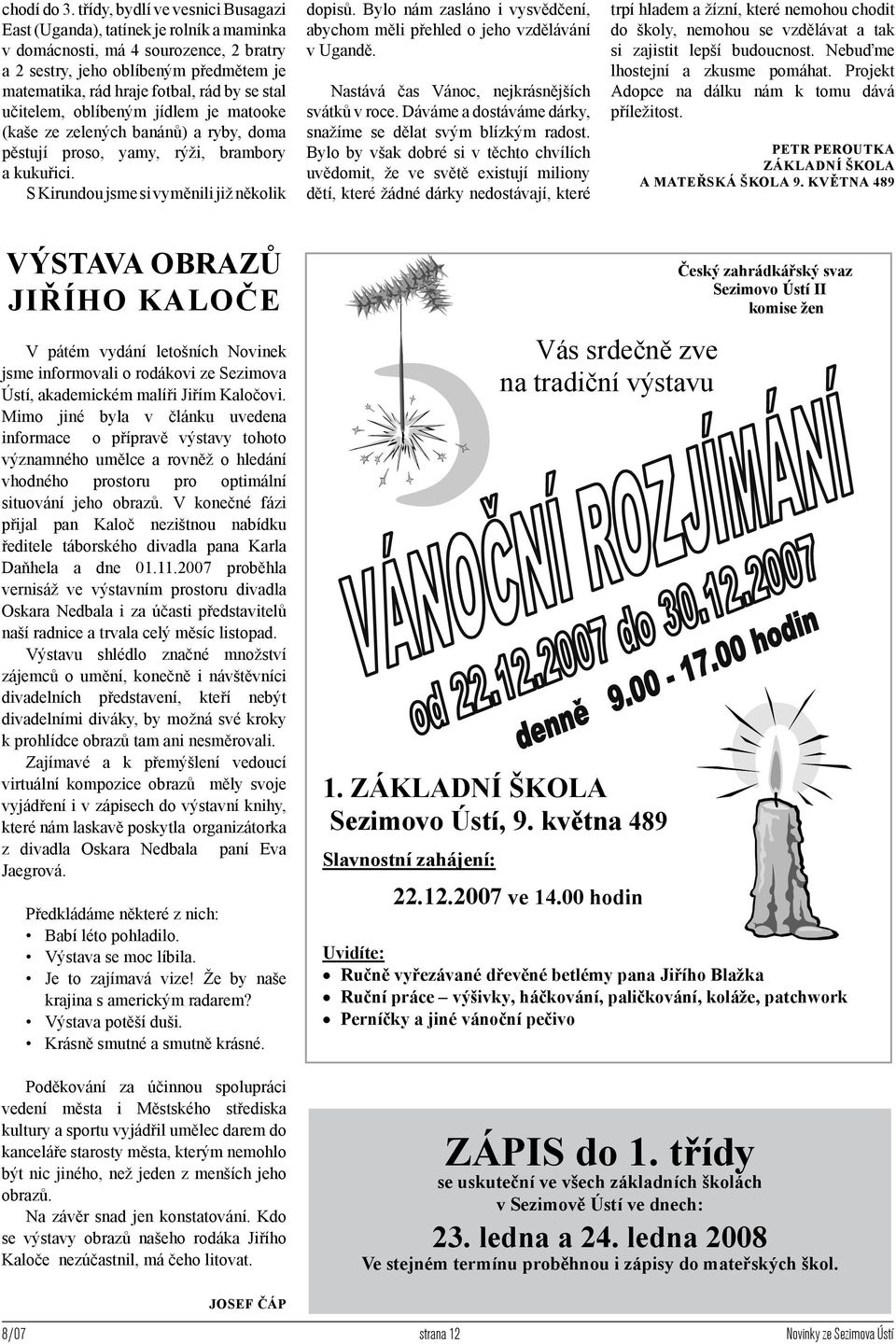 chodí do 3. třídy, bydlí ve vesnici Busagazi East (Uganda), tatínek je rolník a maminka v domácnosti, má 4 sourozence, 2 bratry a 2 sestry, jeho oblíbeným předmětem je matematika, rád hraje fotbal, rád by se stal učitelem, oblíbeným jídlem je matooke (kaše ze zelených banánů) a ryby, doma pěstují proso, yamy, rýži, brambory a kukuřici.

S Kirundou jsme si vyměnili již několik dopisů. Bylo nám zasláno i vysvědčení, abychom měli přehled o jeho vzdělávání v Ugandě.

Nastává čas Vánoc, nejkrásnějších svátků v roce. Dáváme a dostáváme dárky, snažíme se dělat svým blízkým radost. Bylo by však dobré si v těchto chvílích uvědomit, že ve světě existují miliony dětí, které žádné dárky nedostávají, které trpí hladem a žízní, které nemohou chodit do školy, nemohou se vzdělávat a tak si zajistit lepší budoucnost. Nebuďme lhostejní a zkusme pomáhat. Projekt Adopce na dálku nám k tomu dává příležitost.

PETR PEROUTKA
ZÁKLADNÍ ŠKOLA
A MATEŘSKÁ ŠKOLA 9. KVĚTNA 489

VÝSTAVA OBRAZŮ JIŘÍHO KALOČE

V pátém vydání letošních Novinek jsme informovali o rodákovi ze Sezimova Ústí, akademickém malíři Jiřím Kaločovi. Mimo jiné byla v článku uvedena informace o přípravě výstavy tohoto významného umělce a rovněž o hledání vhodného prostoru pro optimální situování jeho obrazů. V konečné fázi přijal pan Kaloč nezištnou nabídku ředitele táborského divadla pana Karla Daňhela a dne 01.11.2007 proběhla vernisáž ve výstavním prostoru divadla Oskara Nedbala i za účasti představitelů naší radnice a trvala celý měsíc listopad.

Výstavu shlédlo značné množství zájemců o umění, konečně i návštěvníci divadelních představení, kteří nebýt divadelními diváky, by možná své kroky k prohlídce obrazů tam ani nesměrovali.

Zajímavé a k přemýšlení vedoucí virtuální kompozice obrazů měly svoje vyjádření i v zápisech do výstavní knihy, které nám laskavě poskytla organizátorka z divadla Oskara Nedbala paní Eva Jaegrová.

Předkládáme některé z nich:
• Babí léto pohladilo.
• Výstava se moc líbila.
• Je to zajímavá vize! Že by naše krajina s americkým radarem?
• Výstava potěší duši.
• Krásně smutné a smutně krásné.

Poděkování za účinnou spolupráci vedení města i Městského střediska kultury a sportu vyjádřil umělec darem do kanceláře starosty města, kterým nemohlo být nic jiného, než jeden z menších jeho obrazů.

Na závěr snad jen konstatování. Kdo se výstavy obrazů našeho rodáka Jiřího Kaloče nezúčastnil, má čeho litovat.

JOSEF ČÁP

Český zahrádkářský svaz
Sezimovo Ústí II
komise žen

Vás srdečně zve
na tradiční výstavu

VÁNOČNÍ ROZJÍMÁNÍ
od 22.12.2007 do 30.12.2007
denně 9.00 - 17.00 hodin

1. ZÁKLADNÍ ŠKOLA
Sezimovo Ústí, 9. května 489

Slavnostní zahájení:
22.12.2007 ve 14.00 hodin

Uvidíte:
• Ručně vyřezávané dřevěné betlémy pana Jiřího Blažka
• Ruční práce – výšivky, háčkování, paličkování, koláže, patchwork
• Perníčky a jiné vánoční pečivo

ZÁPIS do 1. třídy
se uskuteční ve všech základních školách
v Sezimově Ústí ve dnech:
23. ledna a 24. ledna 2008
Ve stejném termínu proběhnou i zápisy do mateřských škol.

8/07 strana 12 Novinky ze Sezimova Ústí